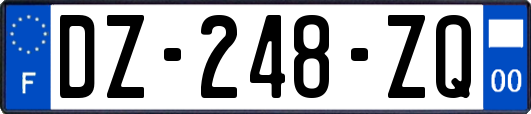 F
DZ-248-ZQ
00